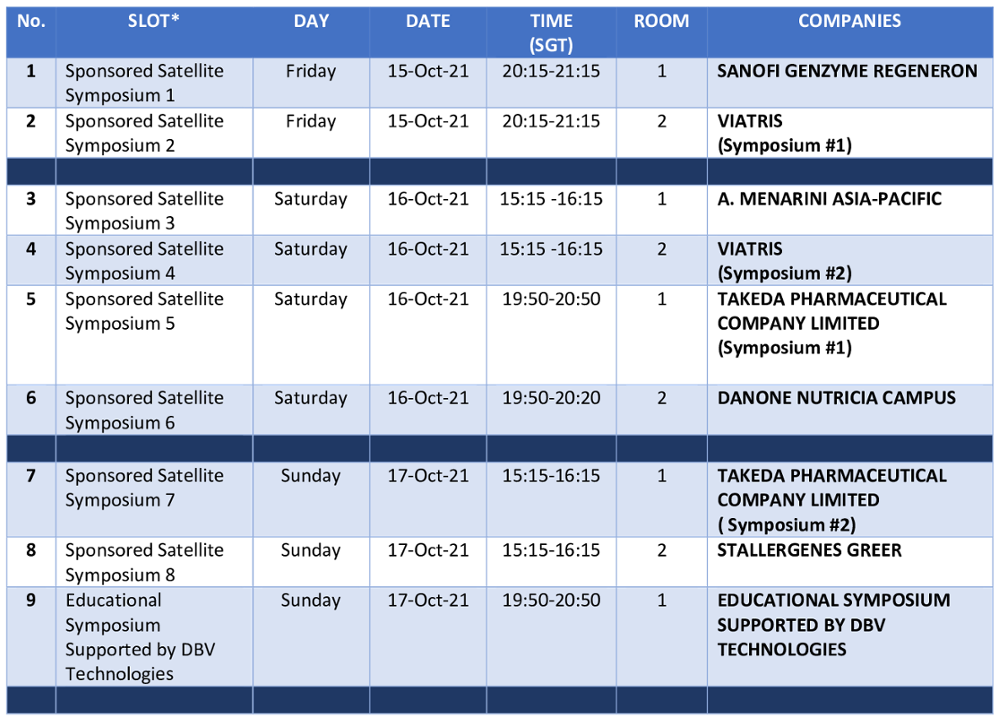 | No. | SLOT* | DAY | DATE | TIME (SGT) | ROOM | COMPANIES |
|---|---|---|---|---|---|---|
| 1 | Sponsored Satellite Symposium 1 | Friday | 15-Oct-21 | 20:15-21:15 | 1 | SANOFI GENZYME REGENERON |
| 2 | Sponsored Satellite Symposium 2 | Friday | 15-Oct-21 | 20:15-21:15 | 2 | VIATRIS (Symposium #1) |
| | | | | | | |
| 3 | Sponsored Satellite Symposium 3 | Saturday | 16-Oct-21 | 15:15 -16:15 | 1 | A. MENARINI ASIA-PACIFIC |
| 4 | Sponsored Satellite Symposium 4 | Saturday | 16-Oct-21 | 15:15 -16:15 | 2 | VIATRIS (Symposium #2) |
| 5 | Sponsored Satellite Symposium 5 | Saturday | 16-Oct-21 | 19:50-20:50 | 1 | TAKEDA PHARMACEUTICAL COMPANY LIMITED (Symposium #1) |
| 6 | Sponsored Satellite Symposium 6 | Saturday | 16-Oct-21 | 19:50-20:20 | 2 | DANONE NUTRICIA CAMPUS |
| | | | | | | |
| 7 | Sponsored Satellite Symposium 7 | Sunday | 17-Oct-21 | 15:15-16:15 | 1 | TAKEDA PHARMACEUTICAL COMPANY LIMITED ( Symposium #2) |
| 8 | Sponsored Satellite Symposium 8 | Sunday | 17-Oct-21 | 15:15-16:15 | 2 | STALLERGENES GREER |
| 9 | Educational Symposium Supported by DBV Technologies | Sunday | 17-Oct-21 | 19:50-20:50 | 1 | EDUCATIONAL SYMPOSIUM SUPPORTED BY DBV TECHNOLOGIES |
| | | | | | | |